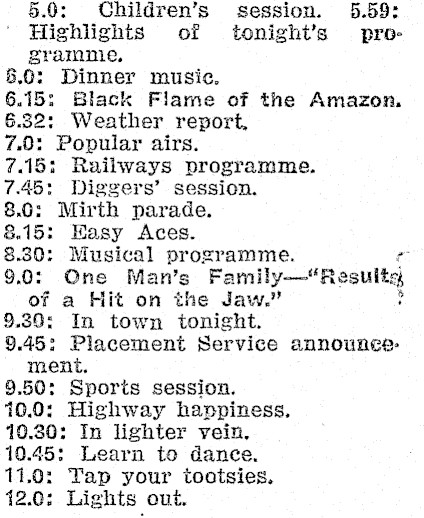 5.0: Children's session. 5.59: Highlights of tonight's programme.
6.0: Dinner music.
6.15: Black Flame of the Amazon.
6.32: Weather report.
7.0: Popular airs.
7.15: Railways programme.
7.45: Diggers' session.
8.0: Mirth parade.
8.15: Easy Aces.
8.30: Musical programme.
9.0: One Man's Family—"Results of a Hit on the Jaw."
9.30: In town tonight.
9.45: Placement Service announcement.
9.50: Sports session.
10.0: Highway happiness.
10.30: In lighter vein.
10.45: Learn to dance.
11.0: Tap your tootsies.
12.0: Lights out.